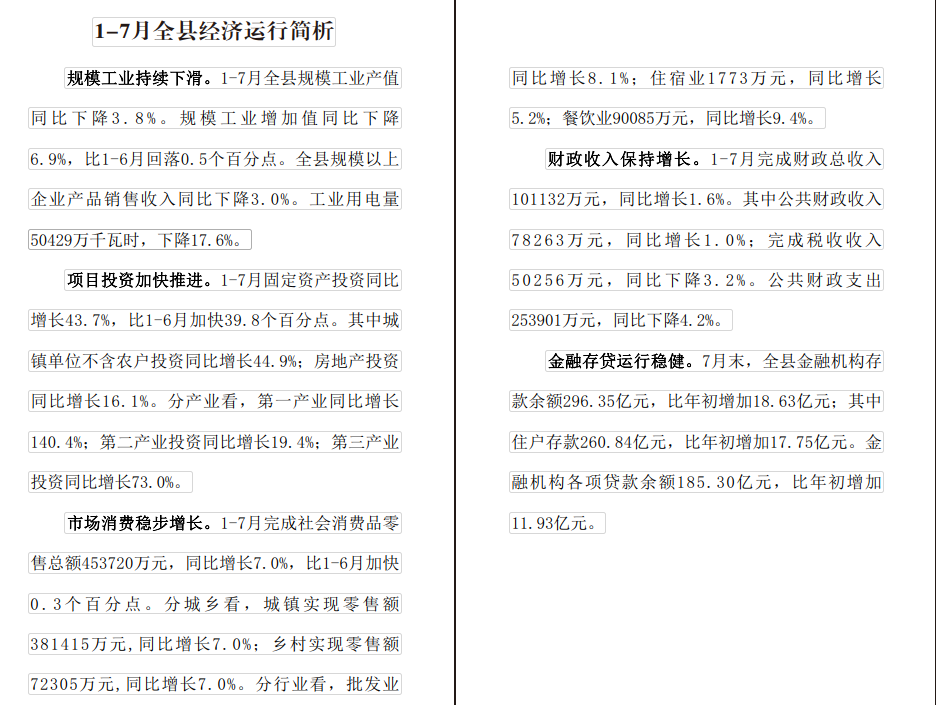 1-7月全县经济运行简析

规模工业持续下滑。1-7月全县规模工业产值同比下降3.8%。规模工业增加值同比下降6.9%，比1-6月回落0.5个百分点。全县规模以上企业产品销售收入同比下降3.0%。工业用电量50429万千瓦时，下降17.6%。

项目投资加快推进。1-7月固定资产投资同比增长43.7%，比1-6月加快39.8个百分点。其中城镇单位不含农户投资同比增长44.9%；房地产投资同比增长16.1%。分产业看，第一产业同比增长140.4%；第二产业投资同比增长19.4%；第三产业投资同比增长73.0%。

市场消费稳步增长。1-7月完成社会消费品零售总额453720万元，同比增长7.0%，比1-6月加快0.3个百分点。分城乡看，城镇实现零售额381415万元，同比增长7.0%；乡村实现零售额72305万元，同比增长7.0%。分行业看，批发业同比增长8.1%；住宿业1773万元，同比增长5.2%；餐饮业90085万元，同比增长9.4%。

财政收入保持增长。1-7月完成财政总收入101132万元，同比增长1.6%。其中公共财政收入78263万元，同比增长1.0%；完成税收收入50256万元，同比下降3.2%。公共财政支出253901万元，同比下降4.2%。

金融存贷运行稳健。7月末，全县金融机构存款余额296.35亿元，比年初增加18.63亿元；其中住户存款260.84亿元，比年初增加17.75亿元。金融机构各项贷款余额185.30亿元，比年初增加11.93亿元。